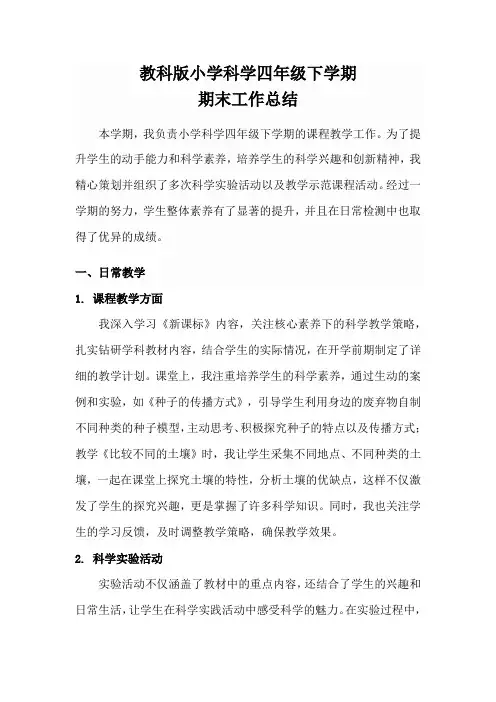 教科版小学科学四年级下学期
期末工作总结

本学期，我负责小学科学四年级下学期的课程教学工作。为了提升学生的动手能力和科学素养，培养学生的科学兴趣和创新精神，我精心策划并组织了多次科学实验活动以及教学示范课程活动。经过一学期的努力，学生整体素养有了显著的提升，并且在日常检测中也取得了优异的成绩。

一、日常教学

1. 课程教学方面

我深入学习《新课标》内容，关注核心素养下的科学教学策略，扎实钻研学科教材内容，结合学生的实际情况，在开学前期制定了详细的教学计划。课堂上，我注重培养学生的科学素养，通过生动的案例和实验，如《种子的传播方式》，引导学生利用身边的废弃物自制不同种类的种子模型，主动思考、积极探究种子的特点以及传播方式；教学《比较不同的土壤》时，我让学生采集不同地点、不同种类的土壤，一起在课堂上探究土壤的特性，分析土壤的优缺点，这样不仅激发了学生的探究兴趣，更是掌握了许多科学知识。同时，我也关注学生的学习反馈，及时调整教学策略，确保教学效果。

2. 科学实验活动

实验活动不仅涵盖了教材中的重点内容，还结合了学生的兴趣和日常生活，让学生在科学实践活动中感受科学的魅力。在实验过程中，